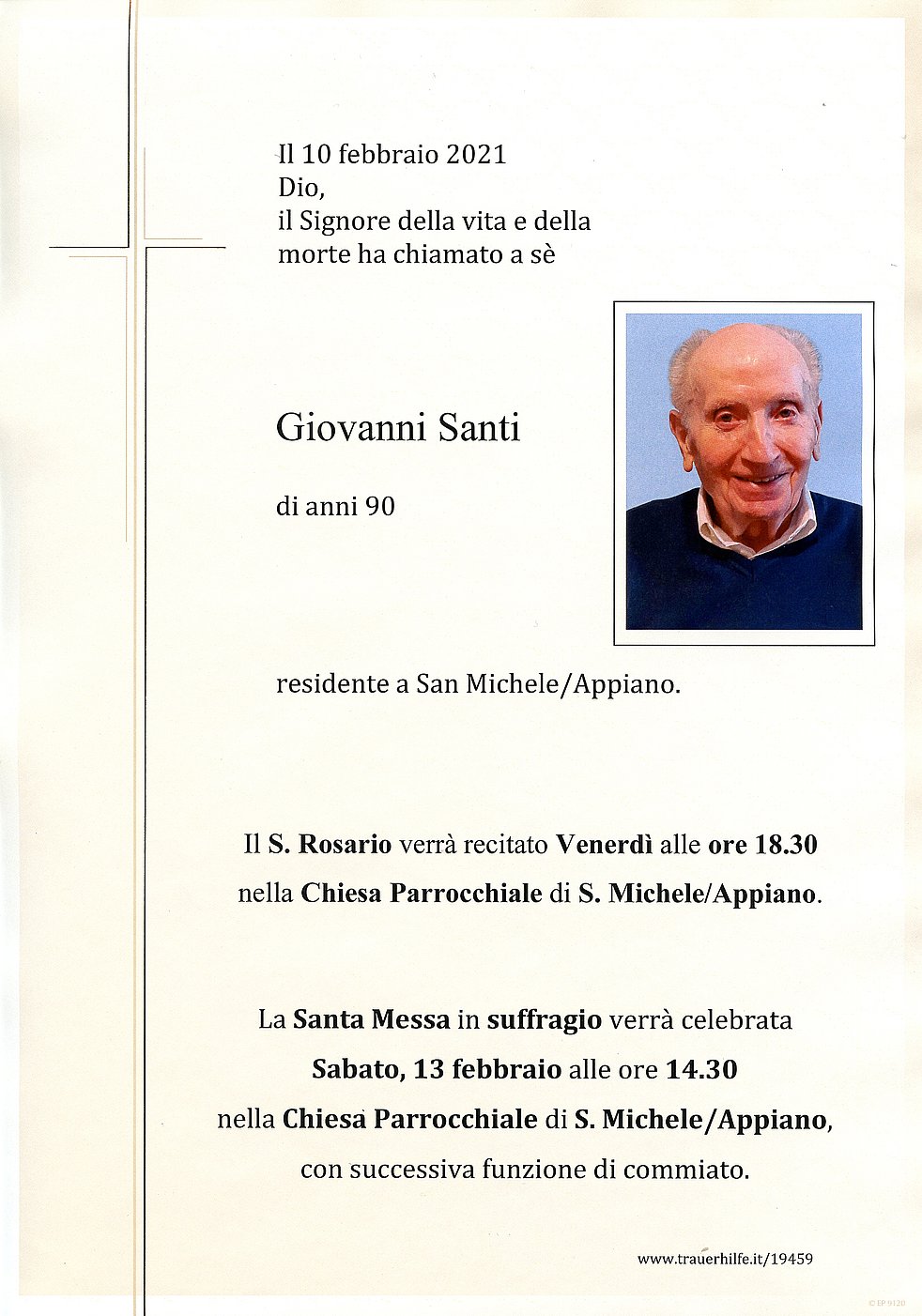 Il 10 febbraio 2021
Dio,
il Signore della vita e della morte ha chiamato a sè

Giovanni Santi

di anni 90

residente a San Michele/Appiano.

Il S. Rosario verrà recitato Venerdì alle ore 18.30 nella Chiesa Parrocchiale di S. Michele/Appiano.

La Santa Messa in suffragio verrà celebrata Sabato, 13 febbraio alle ore 14.30 nella Chiesa Parrocchiale di S. Michele/Appiano, con successiva funzione di commiato.

www.trauerhilfe.it/19459

© EP 9120